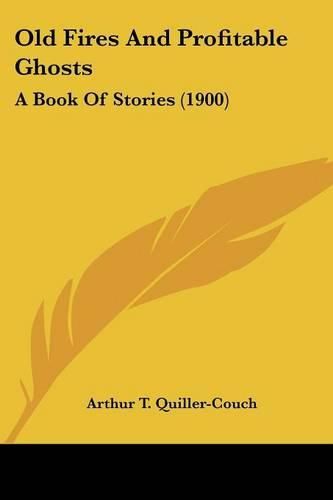 Old Fires And Profitable Ghosts

A Book Of Stories (1900)

Arthur T. Quiller-Couch